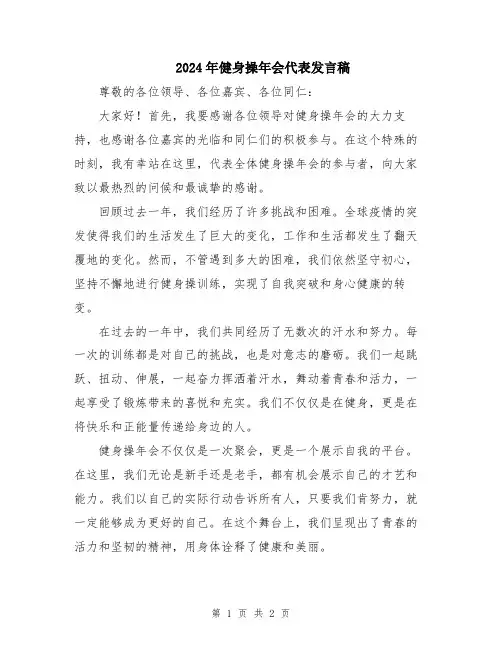 2024年健身操年会代表发言稿

尊敬的各位领导、各位嘉宾、各位同仁：

大家好！首先，我要感谢各位领导对健身操年会的大力支持，也感谢各位嘉宾的光临和同仁们的积极参与。在这个特殊的时刻，我有幸站在这里，代表全体健身操年会的参与者，向大家致以最热烈的问候和最诚挚的感谢。

回顾过去一年，我们经历了许多挑战和困难。全球疫情的突发使得我们的生活发生了巨大的变化，工作和生活都发生了翻天覆地的变化。然而，不管遇到多大的困难，我们依然坚守初心，坚持不懈地进行健身操训练，实现了自我突破和身心健康的转变。

在过去的一年中，我们共同经历了无数次的汗水和努力。每一次的训练都是对自己的挑战，也是对意志的磨砺。我们一起跳跃、扭动、伸展，一起奋力挥洒着汗水，舞动着青春和活力，一起享受了锻炼带来的喜悦和充实。我们不仅仅是在健身，更是在将快乐和正能量传递给身边的人。

健身操年会不仅仅是一次聚会，更是一个展示自我的平台。在这里，我们无论是新手还是老手，都有机会展示自己的才艺和能力。我们以自己的实际行动告诉所有人，只要我们肯努力，就一定能够成为更好的自己。在这个舞台上，我们呈现出了青春的活力和坚韧的精神，用身体诠释了健康和美丽。

第 1 页 共 2 页